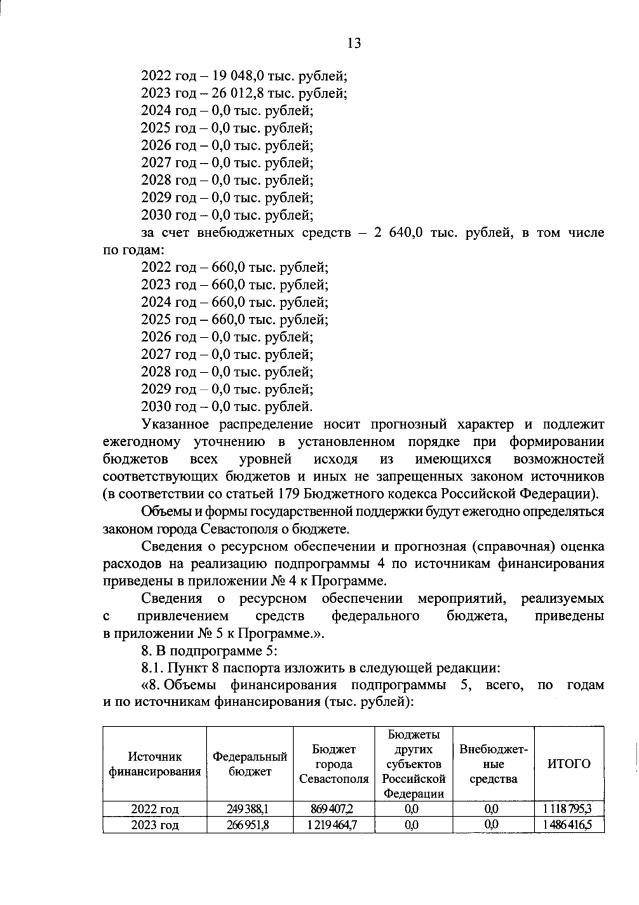 13

2022 год – 19 048,0 тыс. рублей;
2023 год – 26 012,8 тыс. рублей;
2024 год – 0,0 тыс. рублей;
2025 год – 0,0 тыс. рублей;
2026 год – 0,0 тыс. рублей;
2027 год – 0,0 тыс. рублей;
2028 год – 0,0 тыс. рублей;
2029 год – 0,0 тыс. рублей;
2030 год – 0,0 тыс. рублей;
за счет внебюджетных средств – 2 640,0 тыс. рублей, в том числе по годам:
2022 год – 660,0 тыс. рублей;
2023 год – 660,0 тыс. рублей;
2024 год – 660,0 тыс. рублей;
2025 год – 660,0 тыс. рублей;
2026 год – 0,0 тыс. рублей;
2027 год – 0,0 тыс. рублей;
2028 год – 0,0 тыс. рублей;
2029 год – 0,0 тыс. рублей;
2030 год – 0,0 тыс. рублей.

Указанное распределение носит прогнозный характер и подлежит ежегодному уточнению в установленном порядке при формировании бюджетов всех уровней исходя из имеющихся возможностей соответствующих бюджетов и иных не запрещенных законом источников (в соответствии со статьей 179 Бюджетного кодекса Российской Федерации).

Объемы и формы государственной поддержки будут ежегодно определяться законом города Севастополя о бюджете.

Сведения о ресурсном обеспечении и прогнозная (справочная) оценка расходов на реализацию подпрограммы 4 по источникам финансирования приведены в приложении № 4 к Программе.

Сведения о ресурсном обеспечении мероприятий, реализуемых с привлечением средств федерального бюджета, приведены в приложении № 5 к Программе.».

8. В подпрограмме 5:

8.1. Пункт 8 паспорта изложить в следующей редакции:

«8. Объемы финансирования подпрограммы 5, всего, по годам и по источникам финансирования (тыс. рублей):

| Источник финансирования | Федеральный бюджет | Бюджет города Севастополя | Бюджеты других субъектов Российской Федерации | Внебюджетные средства | ИТОГО |
|---|---|---|---|---|---|
| 2022 год | 249 388,1 | 869 407,2 | 0,0 | 0,0 | 1 118 795,3 |
| 2023 год | 266 951,8 | 1 219 464,7 | 0,0 | 0,0 | 1 486 416,5 |